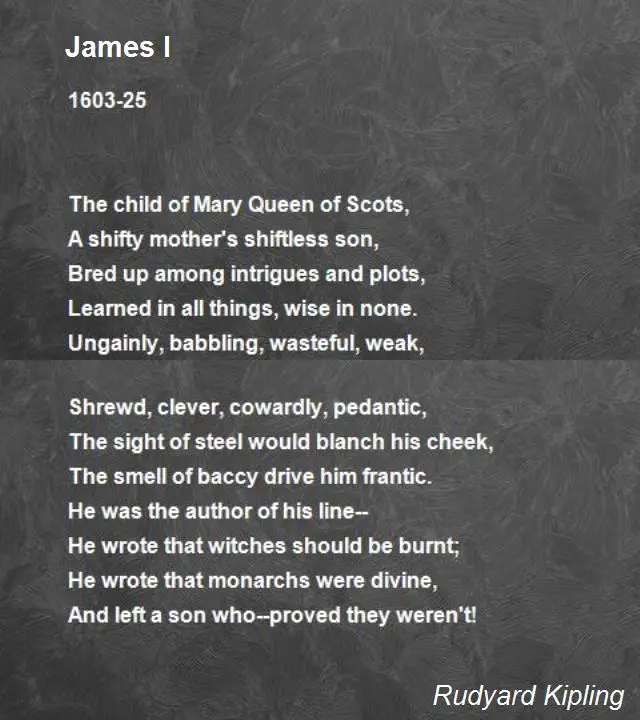 James I

1603-25

The child of Mary Queen of Scots,
A shifty mother's shiftless son,
Bred up among intrigues and plots,
Learned in all things, wise in none.
Ungainly, babbling, wasteful, weak,

Shrewd, clever, cowardly, pedantic,
The sight of steel would blanch his cheek,
The smell of baccy drive him frantic.
He was the author of his line--
He wrote that witches should be burnt;
He wrote that monarchs were divine,
And left a son who--proved they weren't!

Rudyard Kipling